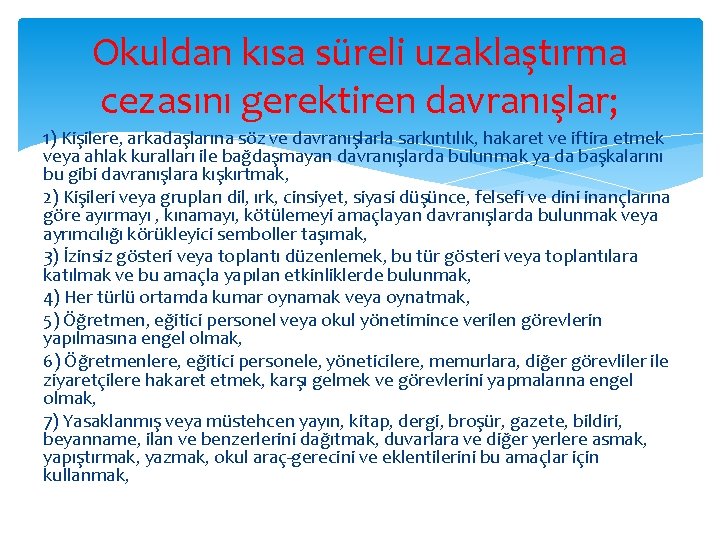 Okuldan kısa süreli uzaklaştırma cezasını gerektiren davranışlar;

1) Kişilere, arkadaşlarına söz ve davranışlarla sarkıntılık, hakaret ve iftira etmek veya ahlak kuralları ile bağdaşmayan davranışlarda bulunmak ya da başkalarını bu gibi davranışlara kışkırtmak,

2) Kişileri veya grupları dil, ırk, cinsiyet, siyasi düşünce, felsefi ve dini inançlarına göre ayırmayı , kınamayı, kötülemeyi amaçlayan davranışlarda bulunmak veya ayrımcılığı körükleyici semboller taşımak,

3) İzinsiz gösteri veya toplantı düzenlemek, bu tür gösteri veya toplantılara katılmak ve bu amaçla yapılan etkinliklerde bulunmak,

4) Her türlü ortamda kumar oynamak veya oynatmak,

5) Öğretmen, eğitici personel veya okul yönetimince verilen görevlerin yapılmasına engel olmak,

6) Öğretmenlere, eğitici personele, yöneticilere, memurlara, diğer görevliler ile ziyaretçilere hakaret etmek, karşı gelmek ve görevlerini yapmalarına engel olmak,

7) Yasaklanmış veya müstehcen yayın, kitap, dergi, broşür, gazete, bildiri, beyanname, ilan ve benzerlerini dağıtmak, duvarlara ve diğer yerlere asmak, yapıştırmak, yazmak, okul araç-gerecini ve eklentilerini bu amaçlar için kullanmak,